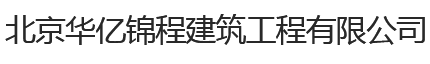 北京华亿锦程建筑工程有限公司